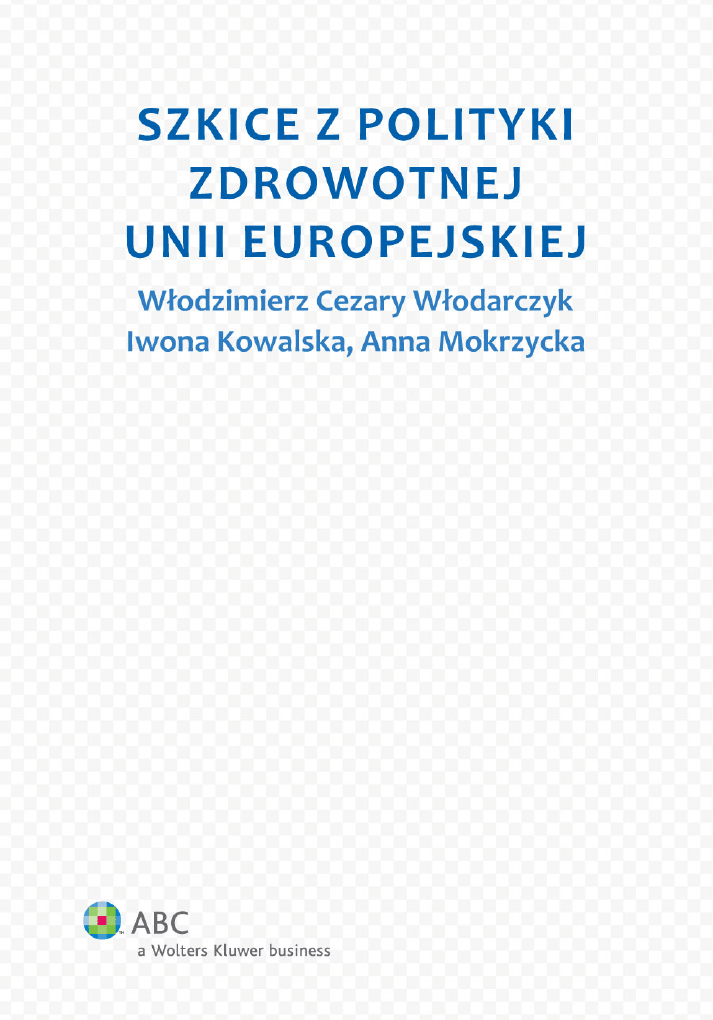 SZKICE Z POLITYKI
ZDROWOTNEJ
UNII EUROPEJSKIEJ

Włodzimierz Cezary Włodarczyk
Iwona Kowalska, Anna Mokrzycka

ABC
a Wolters Kluwer business